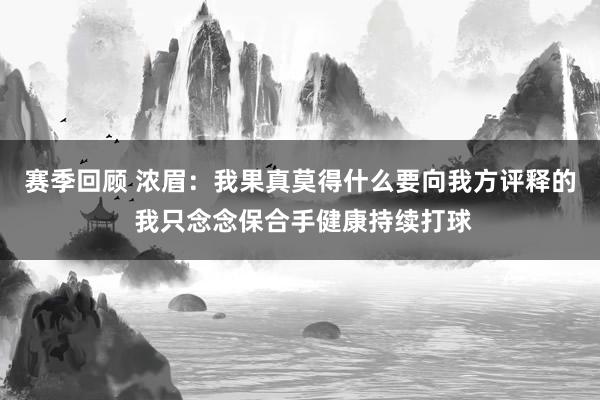 赛季回顾 浓眉：我果真莫得什么要向我方评释的 我只念念保合手健康持续打球